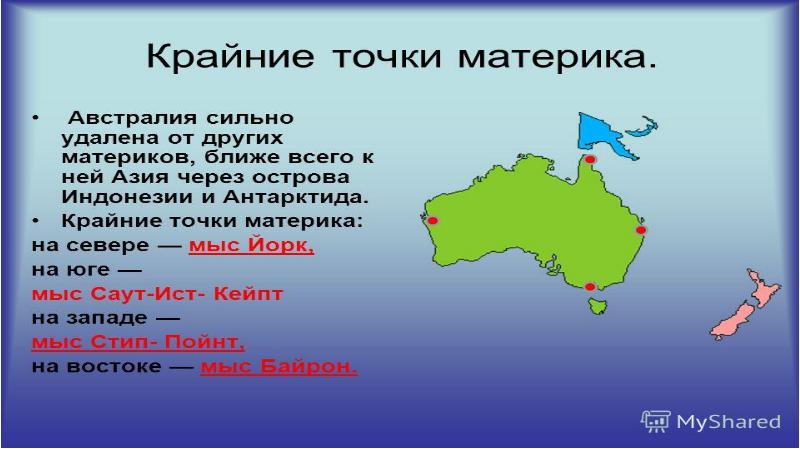 Крайние точки материка.

• Австралия сильно удалена от других материков, ближе всего к ней Азия через острова Индонезии и Антарктида.
• Крайние точки материка:
на севере — мыс Йорк,
на юге —
мыс Саут-Ист- Кейпт
на западе —
мыс Стип- Пойнт,
на востоке — мыс Байрон.

MyShared